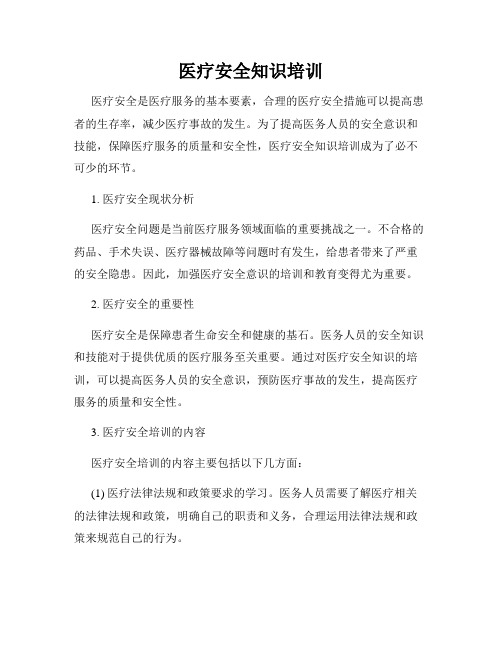 医疗安全知识培训

医疗安全是医疗服务的基本要素，合理的医疗安全措施可以提高患者的生存率，减少医疗事故的发生。为了提高医务人员的安全意识和技能，保障医疗服务的质量和安全性，医疗安全知识培训成为了必不可少的环节。

1. 医疗安全现状分析

医疗安全问题是当前医疗服务领域面临的重要挑战之一。不合格的药品、手术失误、医疗器械故障等问题时有发生，给患者带来了严重的安全隐患。因此，加强医疗安全意识的培训和教育变得尤为重要。

2. 医疗安全的重要性

医疗安全是保障患者生命安全和健康的基石。医务人员的安全知识和技能对于提供优质的医疗服务至关重要。通过对医疗安全知识的培训，可以提高医务人员的安全意识，预防医疗事故的发生，提高医疗服务的质量和安全性。

3. 医疗安全培训的内容

医疗安全培训的内容主要包括以下几方面：

(1) 医疗法律法规和政策要求的学习。医务人员需要了解医疗相关的法律法规和政策，明确自己的职责和义务，合理运用法律法规和政策来规范自己的行为。